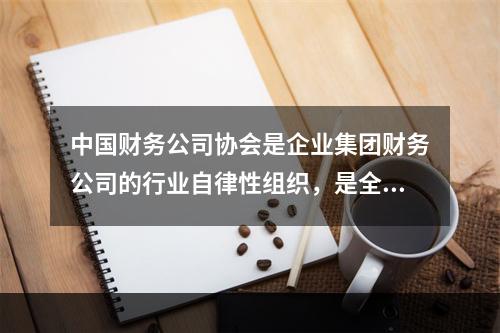 中国财务公司协会是企业集团财务公司的行业自律性组织，是全…